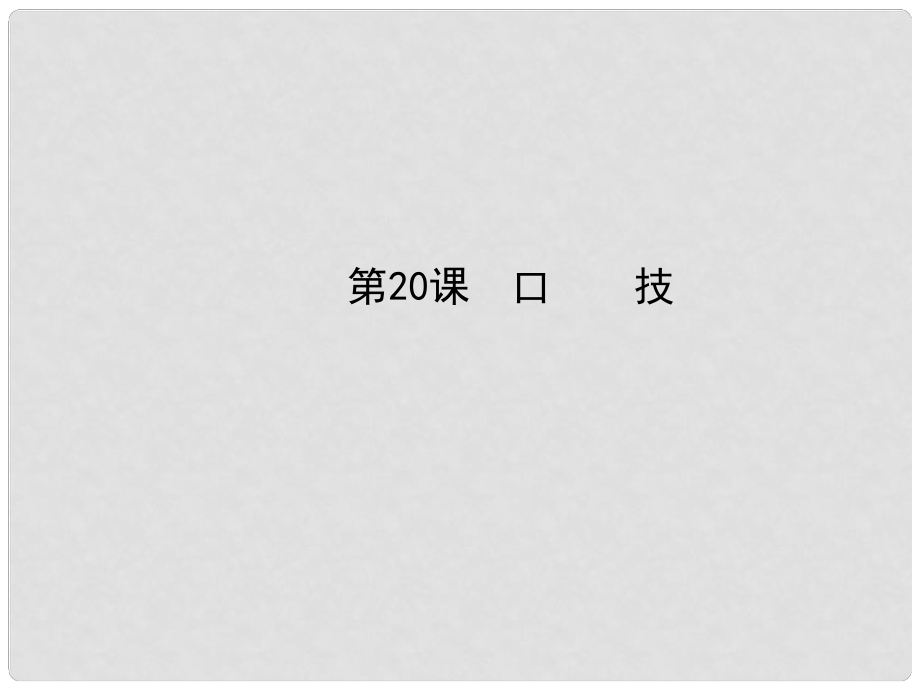 第20课　口　　技